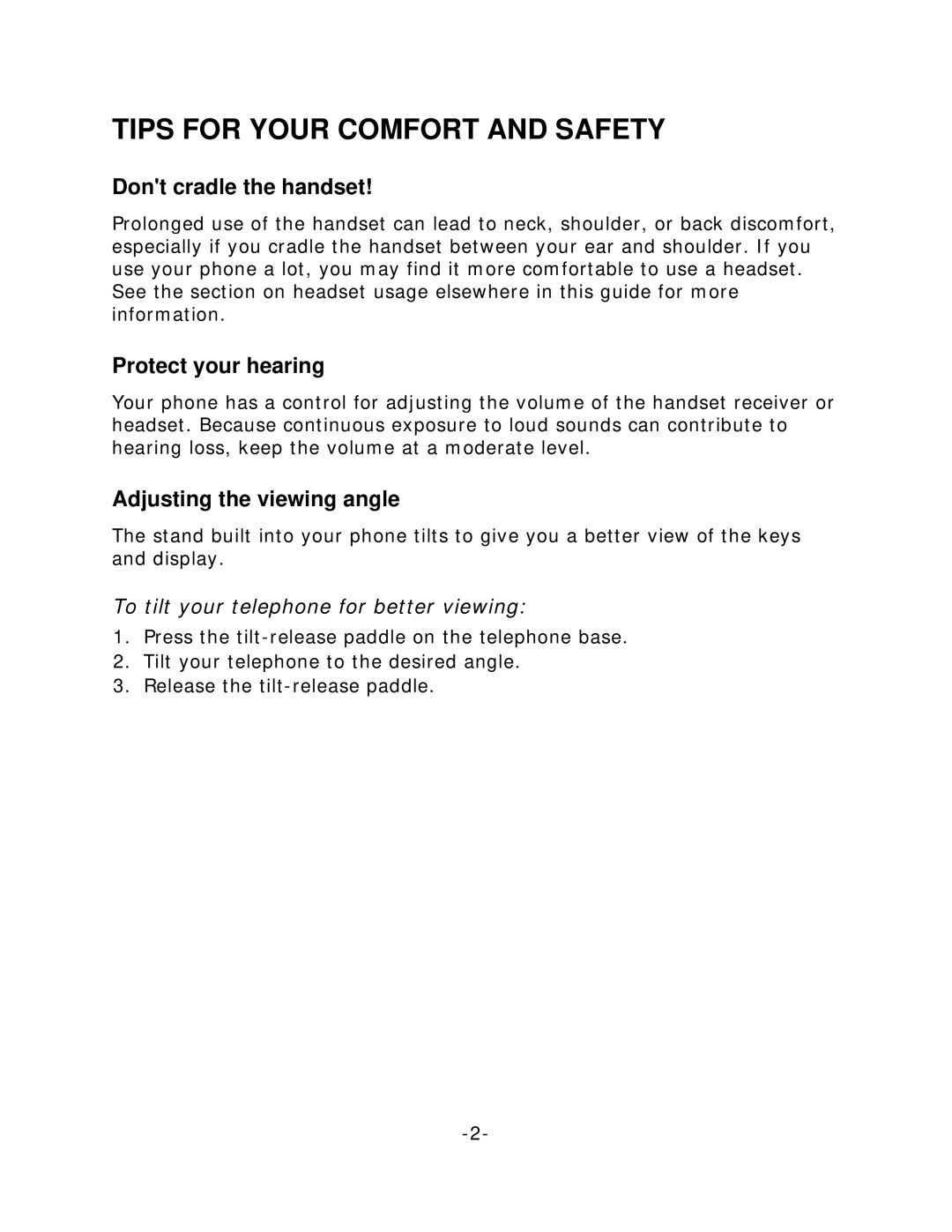 TIPS FOR YOUR COMFORT AND SAFETY

Don't cradle the handset!

Prolonged use of the handset can lead to neck, shoulder, or back discomfort, especially if you cradle the handset between your ear and shoulder. If you use your phone a lot, you may find it more comfortable to use a headset. See the section on headset usage elsewhere in this guide for more information.

Protect your hearing

Your phone has a control for adjusting the volume of the handset receiver or headset. Because continuous exposure to loud sounds can contribute to hearing loss, keep the volume at a moderate level.

Adjusting the viewing angle

The stand built into your phone tilts to give you a better view of the keys and display.

To tilt your telephone for better viewing:

1. Press the tilt-release paddle on the telephone base.
2. Tilt your telephone to the desired angle.
3. Release the tilt-release paddle.

-2-